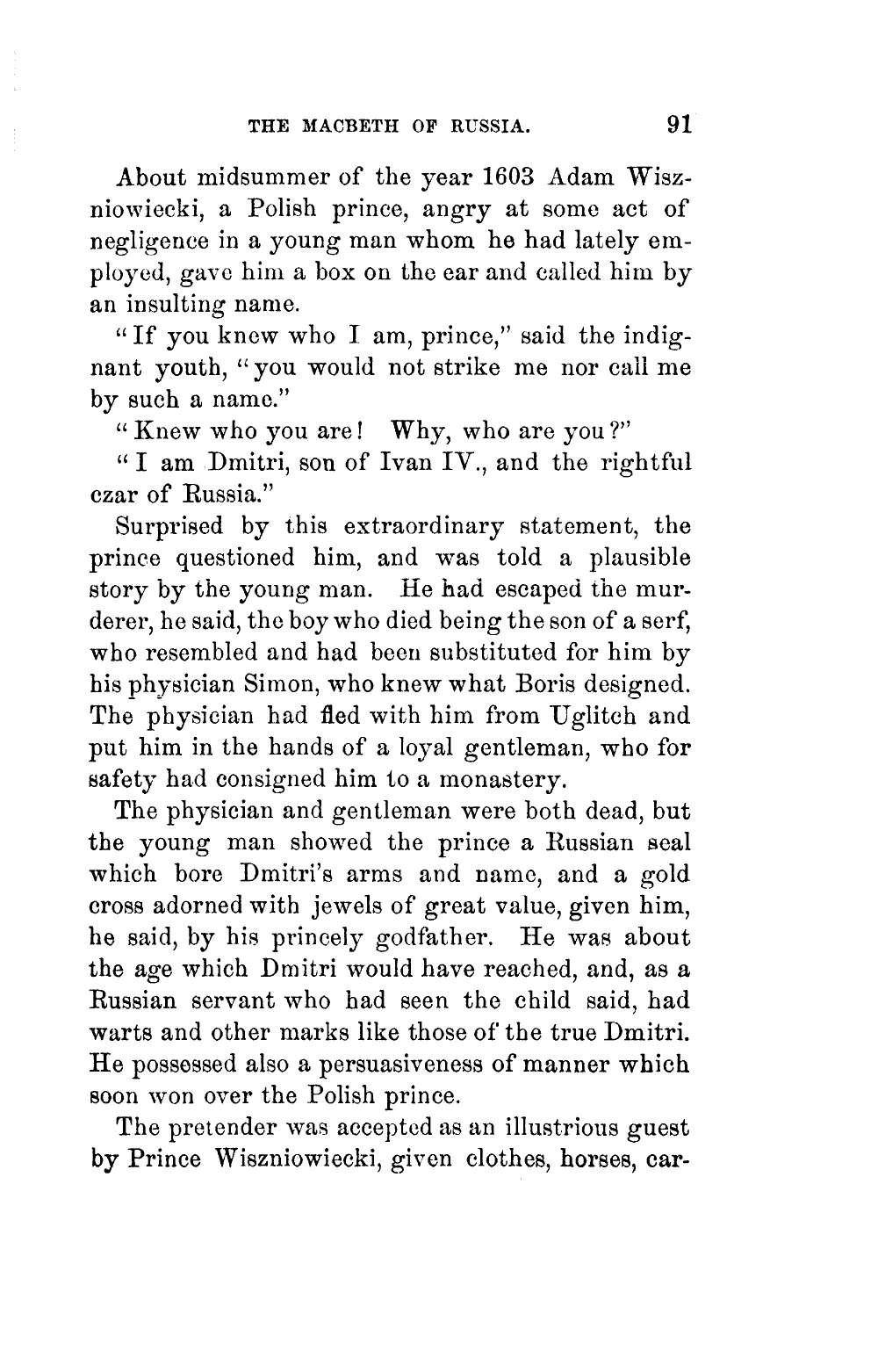 THE MACBETH OF RUSSIA. 91

About midsummer of the year 1603 Adam Wiszniowiecki, a Polish prince, angry at some act of negligence in a young man whom he had lately employed, gave him a box on the ear and called him by an insulting name.

"If you knew who I am, prince," said the indignant youth, "you would not strike me nor call me by such a name."

"Knew who you are! Why, who are you?"

"I am Dmitri, son of Ivan IV., and the rightful czar of Russia."

Surprised by this extraordinary statement, the prince questioned him, and was told a plausible story by the young man. He had escaped the murderer, he said, the boy who died being the son of a serf, who resembled and had been substituted for him by his physician Simon, who knew what Boris designed. The physician had fled with him from Uglitch and put him in the hands of a loyal gentleman, who for safety had consigned him to a monastery.

The physician and gentleman were both dead, but the young man showed the prince a Russian seal which bore Dmitri's arms and name, and a gold cross adorned with jewels of great value, given him, he said, by his princely godfather. He was about the age which Dmitri would have reached, and, as a Russian servant who had seen the child said, had warts and other marks like those of the true Dmitri. He possessed also a persuasiveness of manner which soon won over the Polish prince.

The pretender was accepted as an illustrious guest by Prince Wiszniowiecki, given clothes, horses, car-